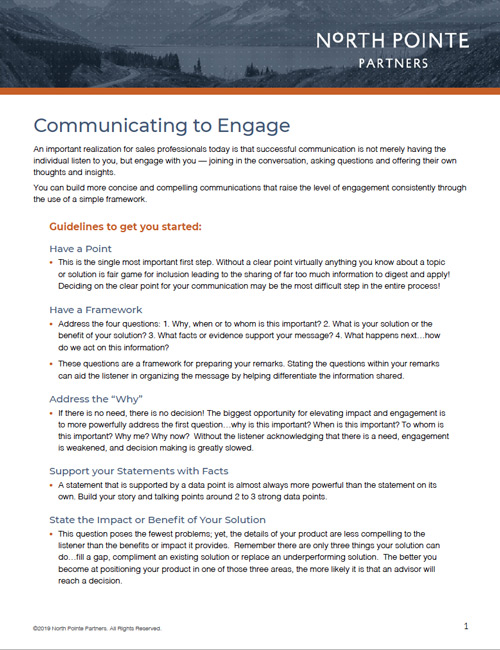 NORTH POINTE
PARTNERS

Communicating to Engage

An important realization for sales professionals today is that successful communication is not merely having the individual listen to you, but engage with you — joining in the conversation, asking questions and offering their own thoughts and insights.

You can build more concise and compelling communications that raise the level of engagement consistently through the use of a simple framework.

Guidelines to get you started:

Have a Point

• This is the single most important first step. Without a clear point virtually anything you know about a topic or solution is fair game for inclusion leading to the sharing of far too much information to digest and apply! Deciding on the clear point for your communication may be the most difficult step in the entire process!

Have a Framework

• Address the four questions: 1. Why, when or to whom is this important? 2. What is your solution or the benefit of your solution? 3. What facts or evidence support your message? 4. What happens next…how do we act on this information?

• These questions are a framework for preparing your remarks. Stating the questions within your remarks can aid the listener in organizing the message by helping differentiate the information shared.

Address the "Why"

• If there is no need, there is no decision! The biggest opportunity for elevating impact and engagement is to more powerfully address the first question…why is this important? When is this important? To whom is this important? Why me? Why now? Without the listener acknowledging that there is a need, engagement is weakened, and decision making is greatly slowed.

Support your Statements with Facts

• A statement that is supported by a data point is almost always more powerful than the statement on its own. Build your story and talking points around 2 to 3 strong data points.

State the Impact or Benefit of Your Solution

• This question poses the fewest problems; yet, the details of your product are less compelling to the listener than the benefits or impact it provides. Remember there are only three things your solution can do…fill a gap, compliment an existing solution or replace an underperforming solution. The better you become at positioning your product in one of those three areas, the more likely it is that an advisor will reach a decision.

©2019 North Pointe Partners. All Rights Reserved.

1